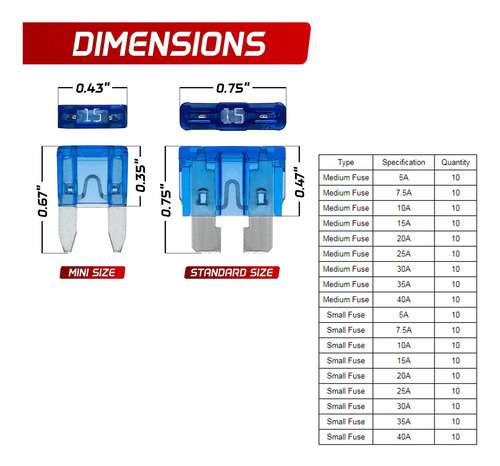 DIMENSIONS

0.43"

15

0.67"

0.35"

MINI SIZE

0.75"

15

0.75"

0.47"

STANDARD SIZE

| Type | Specification | Quantity |
|---|---|---|
| Medium Fuse | 5A | 10 |
| Medium Fuse | 7.5A | 10 |
| Medium Fuse | 10A | 10 |
| Medium Fuse | 15A | 10 |
| Medium Fuse | 20A | 10 |
| Medium Fuse | 25A | 10 |
| Medium Fuse | 30A | 10 |
| Medium Fuse | 35A | 10 |
| Medium Fuse | 40A | 10 |
| Small Fuse | 5A | 10 |
| Small Fuse | 7.5A | 10 |
| Small Fuse | 10A | 10 |
| Small Fuse | 15A | 10 |
| Small Fuse | 20A | 10 |
| Small Fuse | 25A | 10 |
| Small Fuse | 30A | 10 |
| Small Fuse | 35A | 10 |
| Small Fuse | 40A | 10 |